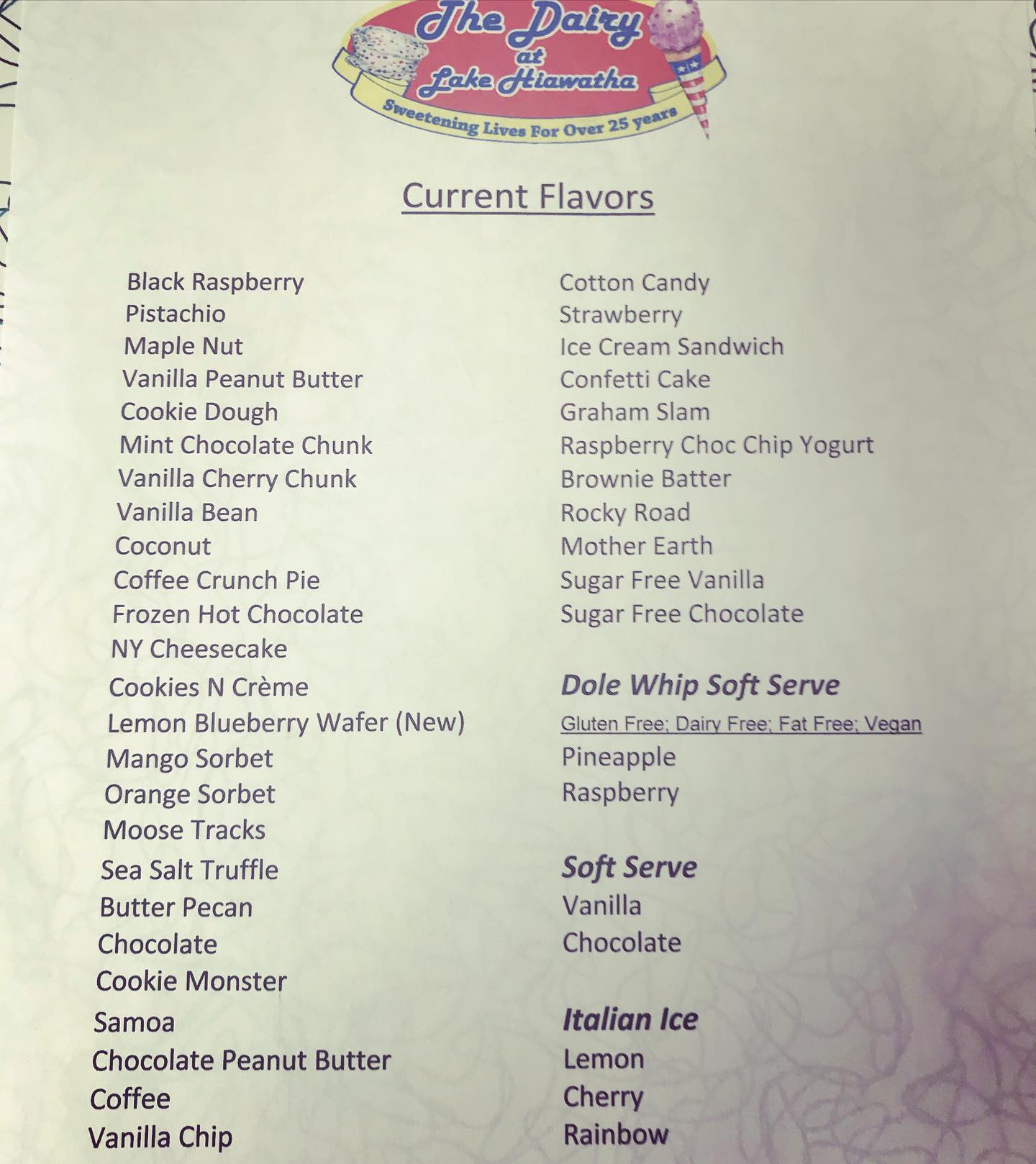 The Dairy
at
Lake Hiawatha
Sweetening Lives For Over 25 years

Current Flavors

Black Raspberry
Pistachio
Maple Nut
Vanilla Peanut Butter
Cookie Dough
Mint Chocolate Chunk
Vanilla Cherry Chunk
Vanilla Bean
Coconut
Coffee Crunch Pie
Frozen Hot Chocolate
NY Cheesecake
Cookies N Crème
Lemon Blueberry Wafer (New)
Mango Sorbet
Orange Sorbet
Moose Tracks
Sea Salt Truffle
Butter Pecan
Chocolate
Cookie Monster
Samoa
Chocolate Peanut Butter
Coffee
Vanilla Chip

Cotton Candy
Strawberry
Ice Cream Sandwich
Confetti Cake
Graham Slam
Raspberry Choc Chip Yogurt
Brownie Batter
Rocky Road
Mother Earth
Sugar Free Vanilla
Sugar Free Chocolate

Dole Whip Soft Serve
Gluten Free; Dairy Free; Fat Free; Vegan
Pineapple
Raspberry

Soft Serve
Vanilla
Chocolate

Italian Ice
Lemon
Cherry
Rainbow